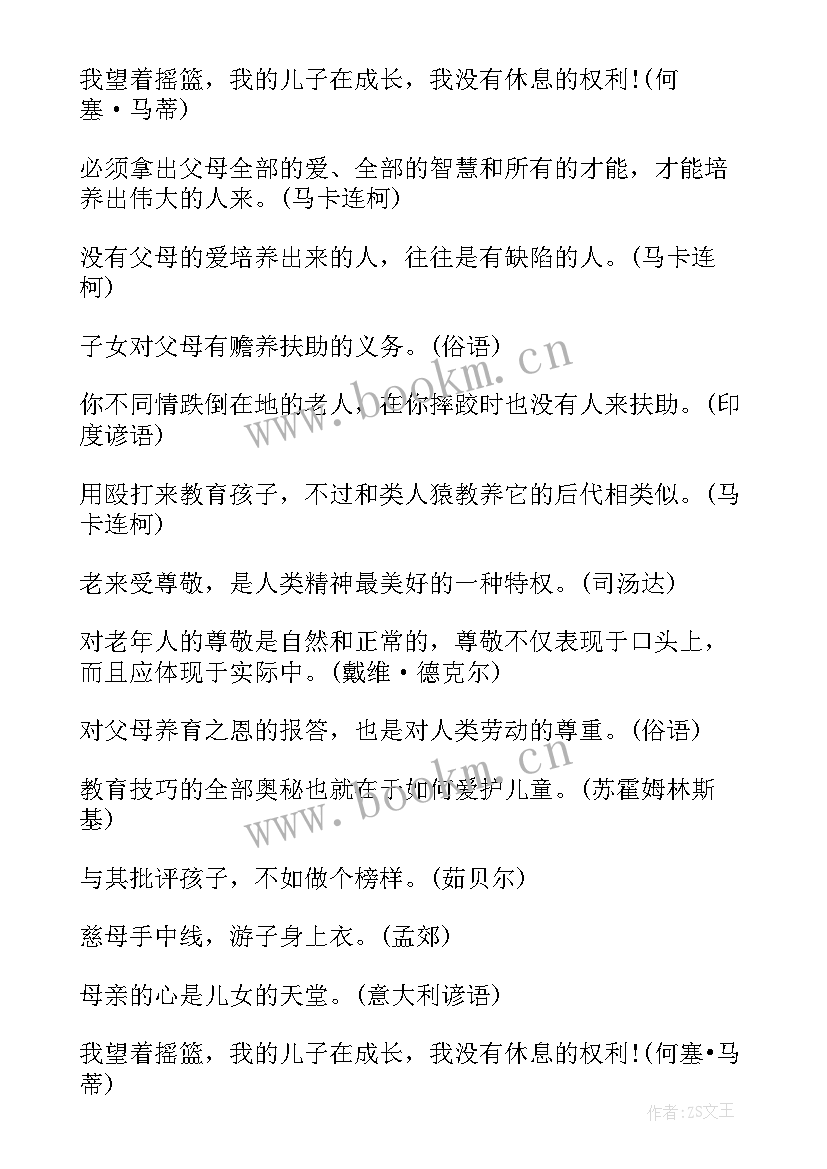 我望着摇篮，我的儿子在成长，我没有休息的权利!(何塞·马蒂)

必须拿出父母全部的爱、全部的智慧和所有的才能，才能培养出伟大的人来。(马卡连柯)

没有父母的爱培养出来的人，往往是有缺陷的人。(马卡连柯)

子女对父母有赡养扶助的义务。(俗语)

你不同情跌倒在地的老人，在你摔跤时也没有人来扶助。(印度谚语)

用殴打来教育孩子，不过和类人猿教养它的后代相类似。(马卡连柯)

老来受尊敬，是人类精神最美好的一种特权。(司汤达)

对老年人的尊敬是自然和正常的，尊敬不仅表现于口头上，而且应体现于实际中。(戴维·德克尔)

对父母养育之恩的报答，也是对人类劳动的尊重。(俗语)

教育技巧的全部奥秘也就在于如何爱护儿童。(苏霍姆林斯基)

与其批评孩子，不如做个榜样。(茹贝尔)

慈母手中线，游子身上衣。(孟郊)

母亲的心是儿女的天堂。(意大利谚语)

我望着摇篮，我的儿子在成长，我没有休息的权利!(何塞·马蒂)

www.bookm.cn

www.bookm.cn

作者:ZS文王